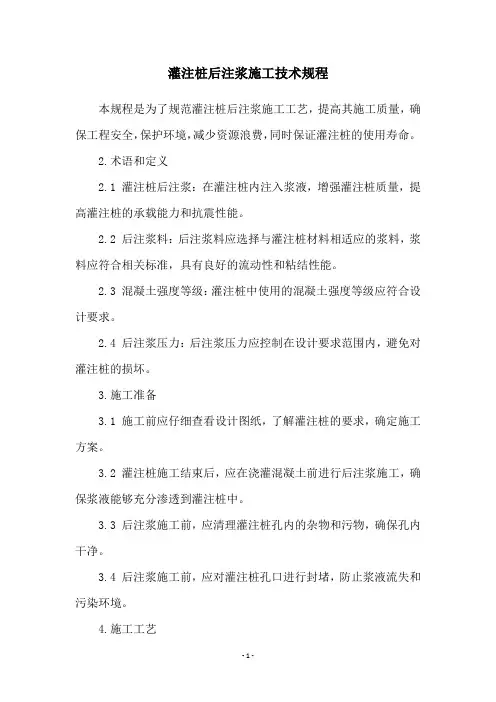 灌注桩后注浆施工技术规程

本规程是为了规范灌注桩后注浆施工工艺，提高其施工质量，确保工程安全，保护环境，减少资源浪费，同时保证灌注桩的使用寿命。

2.术语和定义

2.1 灌注桩后注浆：在灌注桩内注入浆液，增强灌注桩质量，提高灌注桩的承载能力和抗震性能。

2.2 后注浆料：后注浆料应选择与灌注桩材料相适应的浆料，浆料应符合相关标准，具有良好的流动性和粘结性能。

2.3 混凝土强度等级：灌注桩中使用的混凝土强度等级应符合设计要求。

2.4 后注浆压力：后注浆压力应控制在设计要求范围内，避免对灌注桩的损坏。

3.施工准备

3.1 施工前应仔细查看设计图纸，了解灌注桩的要求，确定施工方案。

3.2 灌注桩施工结束后，应在浇灌混凝土前进行后注浆施工，确保浆液能够充分渗透到灌注桩中。

3.3 后注浆施工前，应清理灌注桩孔内的杂物和污物，确保孔内干净。

3.4 后注浆施工前，应对灌注桩孔口进行封堵，防止浆液流失和污染环境。

4.施工工艺

- 1 -